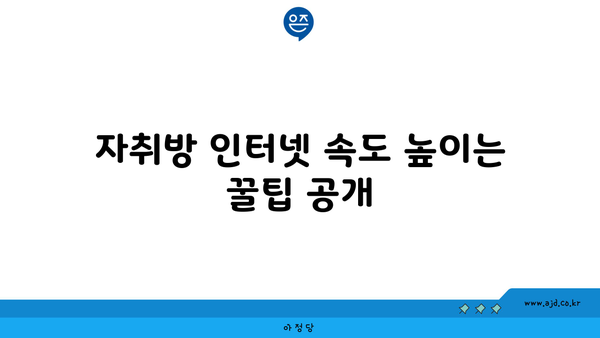 은즈

자취방 인터넷 속도 높이는 꿀팁 공개

www.ajd.co.kr

아정당